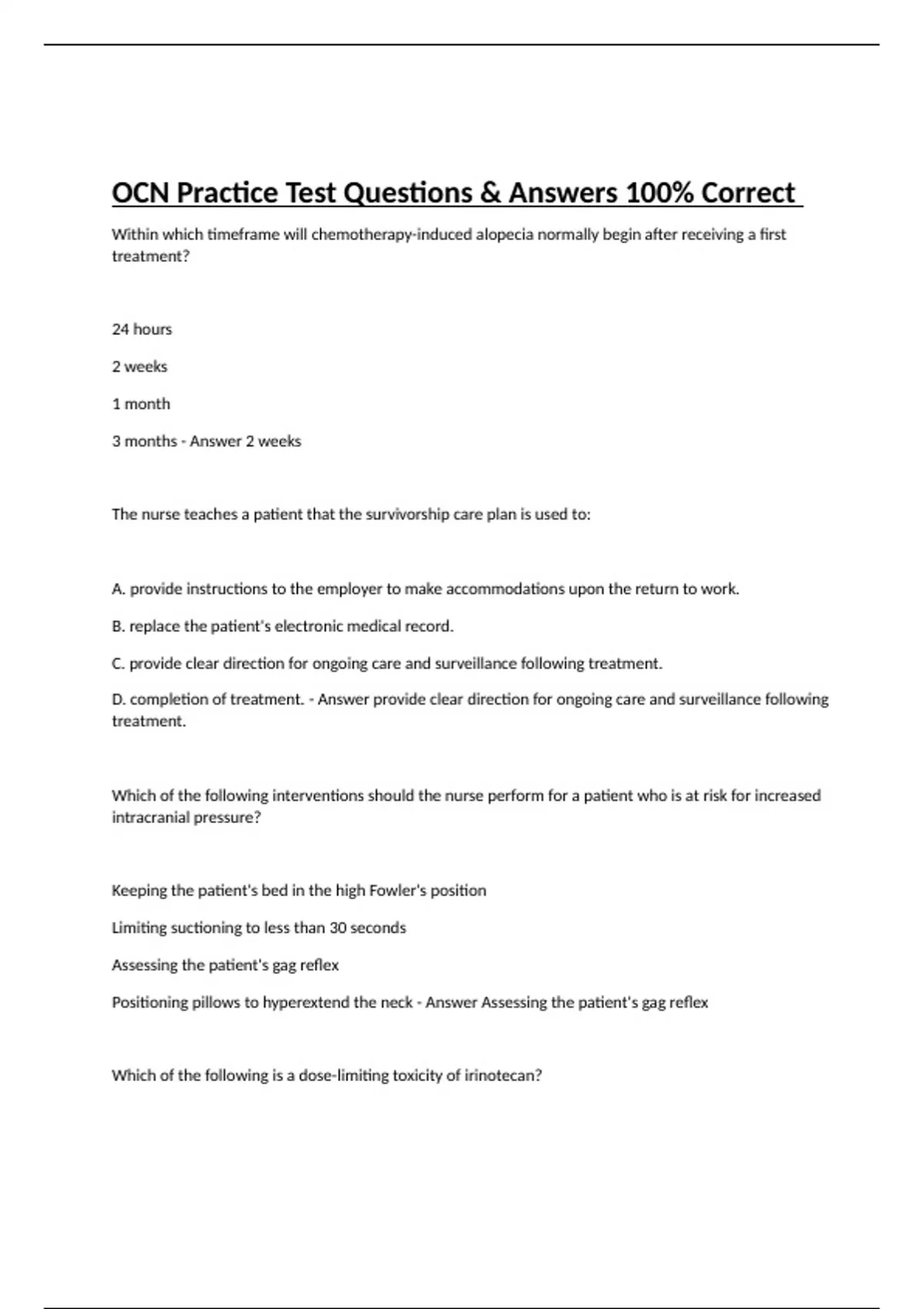 OCN Practice Test Questions & Answers 100% Correct

Within which timeframe will chemotherapy-induced alopecia normally begin after receiving a first treatment?

24 hours

2 weeks

1 month

3 months - Answer 2 weeks

The nurse teaches a patient that the survivorship care plan is used to:

A. provide instructions to the employer to make accommodations upon the return to work.

B. replace the patient's electronic medical record.

C. provide clear direction for ongoing care and surveillance following treatment.

D. completion of treatment. - Answer provide clear direction for ongoing care and surveillance following treatment.

Which of the following interventions should the nurse perform for a patient who is at risk for increased intracranial pressure?

Keeping the patient's bed in the high Fowler's position

Limiting suctioning to less than 30 seconds

Assessing the patient's gag reflex

Positioning pillows to hyperextend the neck - Answer Assessing the patient's gag reflex

Which of the following is a dose-limiting toxicity of irinotecan?